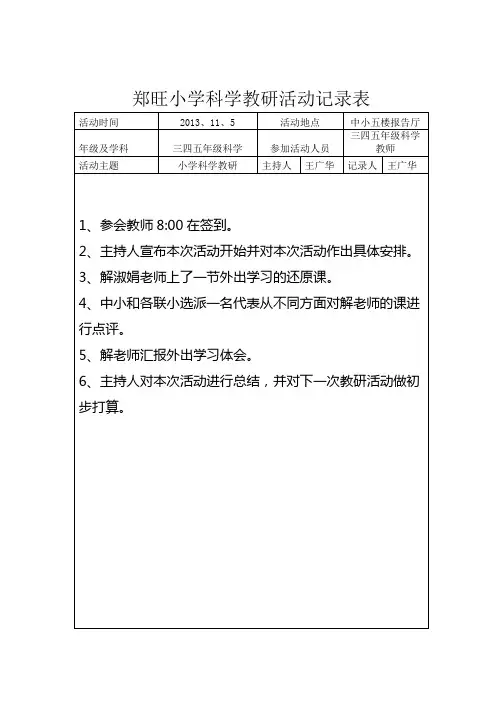 郑旺小学科学教研活动记录表

| 活动时间 | 2013、11、5 | 活动地点 | | 中小五楼报告厅 | |
|---|---|---|---|---|---|
| 年级及学科 | 三四五年级科学 | 参加活动人员 | | 三四五年级科学教师 | |
| 活动主题 | 小学科学教研 | 主持人 | 王广华 | 记录人 | 王广华 |

1、参会教师 8:00 在签到。

2、主持人宣布本次活动开始并对本次活动作出具体安排。

3、解淑娟老师上了一节外出学习的还原课。

4、中小和各联小选派一名代表从不同方面对解老师的课进行点评。

5、解老师汇报外出学习体会。

6、主持人对本次活动进行总结，并对下一次教研活动做初步打算。